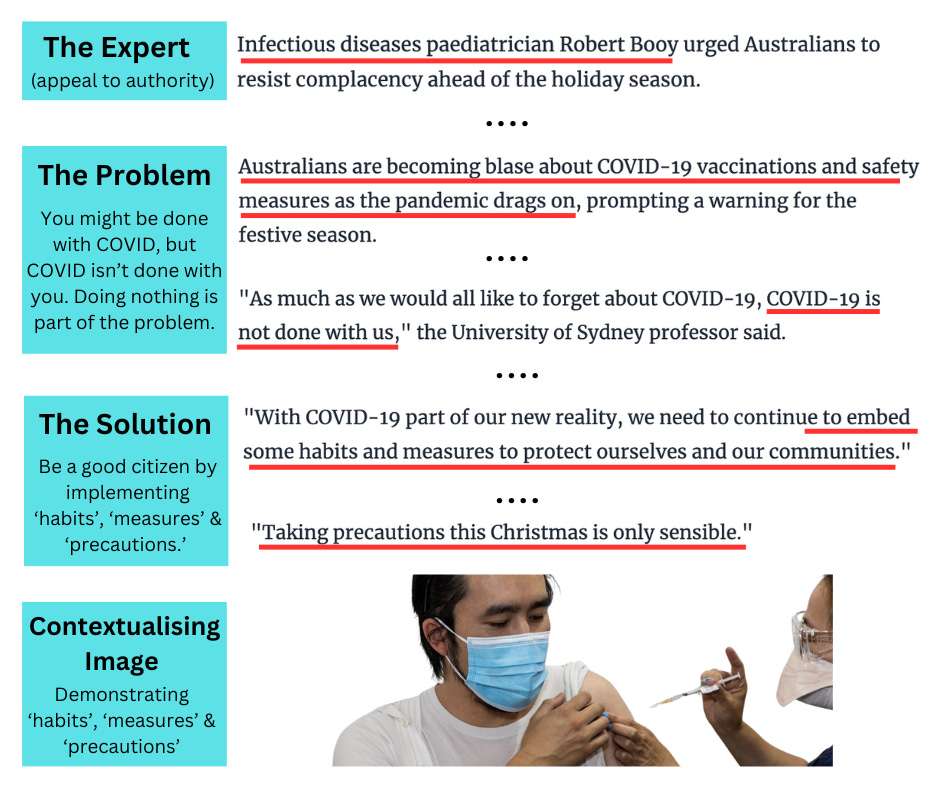 The Expert
(appeal to authority)

Infectious diseases paediatrician Robert Booy urged Australians to resist complacency ahead of the holiday season.

....

The Problem
You might be done with COVID, but COVID isn't done with you. Doing nothing is part of the problem.

Australians are becoming blase about COVID-19 vaccinations and safety measures as the pandemic drags on, prompting a warning for the festive season.

....

"As much as we would all like to forget about COVID-19, COVID-19 is not done with us," the University of Sydney professor said.

....

The Solution
Be a good citizen by implementing 'habits', 'measures' & 'precautions.'

"With COVID-19 part of our new reality, we need to continue to embed some habits and measures to protect ourselves and our communities."

....

"Taking precautions this Christmas is only sensible."

Contextualising Image
Demonstrating 'habits', 'measures' & 'precautions'